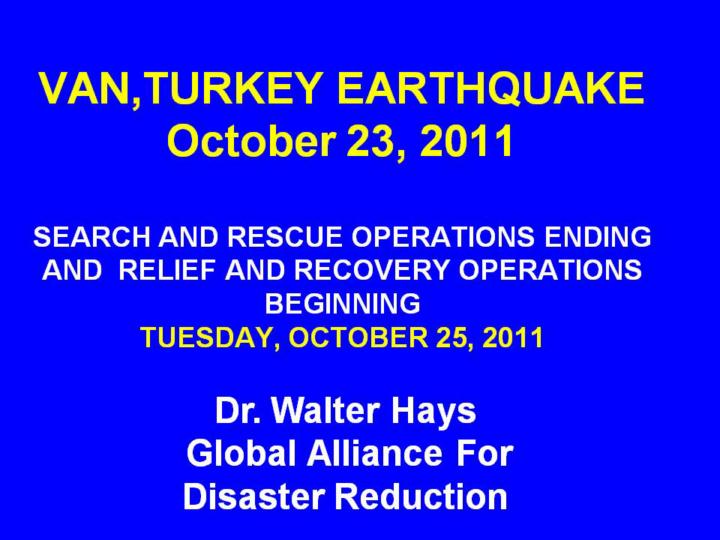 VAN,TURKEY EARTHQUAKE
October 23, 2011

SEARCH AND RESCUE OPERATIONS ENDING AND RELIEF AND RECOVERY OPERATIONS BEGINNING
TUESDAY, OCTOBER 25, 2011

Dr. Walter Hays
Global Alliance For
Disaster Reduction